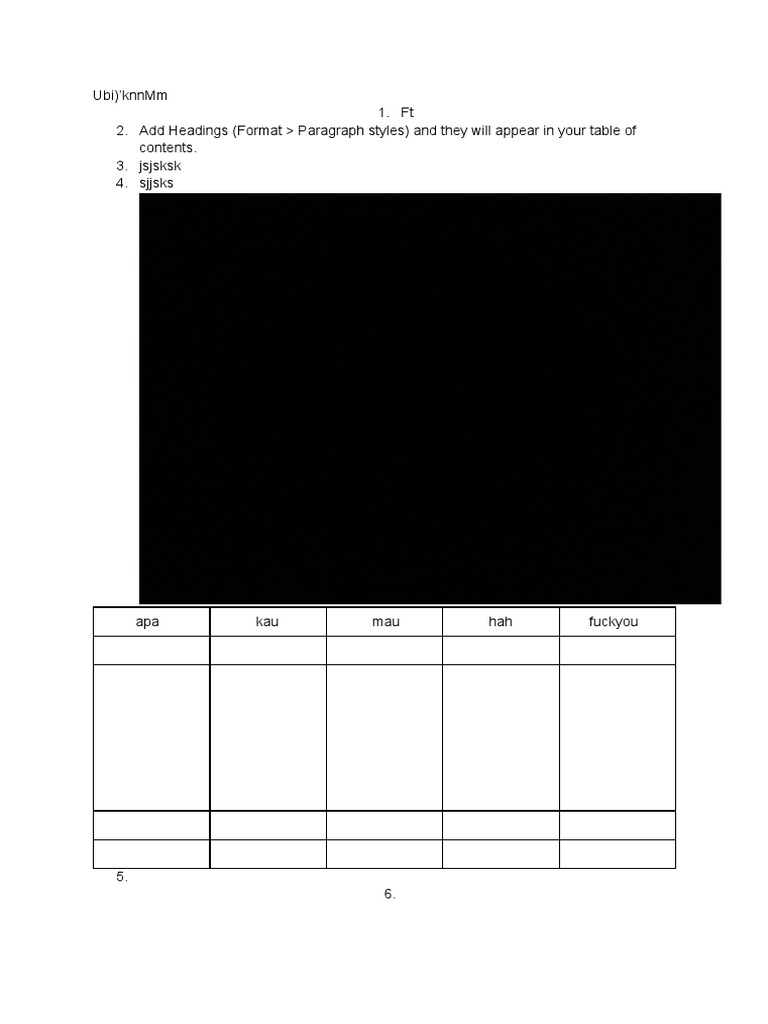 Ubi)'knnMm

1. Ft
2. Add Headings (Format > Paragraph styles) and they will appear in your table of contents.
3. jsjsksk
4. sjjsks

| apa | kau | mau | hah | fuckyou |
|---|---|---|---|---|
| | | | | |
| | | | | |
| | | | | |
| | | | | |

5.

6.